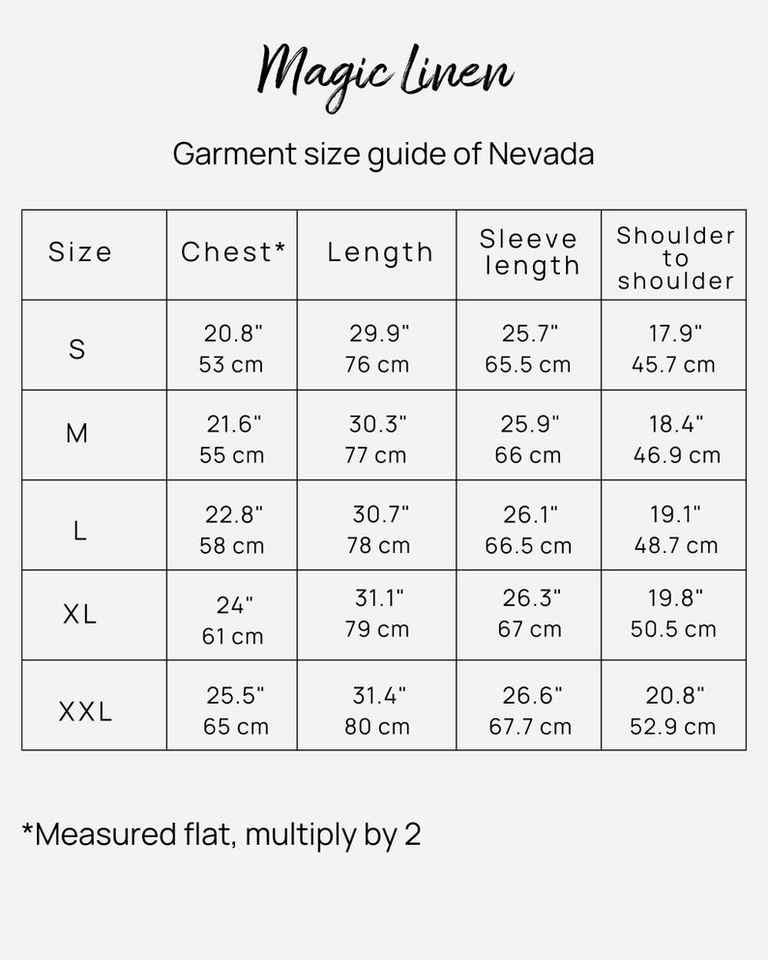 Magic Linen

Garment size guide of Nevada

| Size | Chest* | Length | Sleeve length | Shoulder to shoulder |
|---|---|---|---|---|
| S | 20.8" 53 cm | 29.9" 76 cm | 25.7" 65.5 cm | 17.9" 45.7 cm |
| M | 21.6" 55 cm | 30.3" 77 cm | 25.9" 66 cm | 18.4" 46.9 cm |
| L | 22.8" 58 cm | 30.7" 78 cm | 26.1" 66.5 cm | 19.1" 48.7 cm |
| XL | 24" 61 cm | 31.1" 79 cm | 26.3" 67 cm | 19.8" 50.5 cm |
| XXL | 25.5" 65 cm | 31.4" 80 cm | 26.6" 67.7 cm | 20.8" 52.9 cm |

*Measured flat, multiply by 2